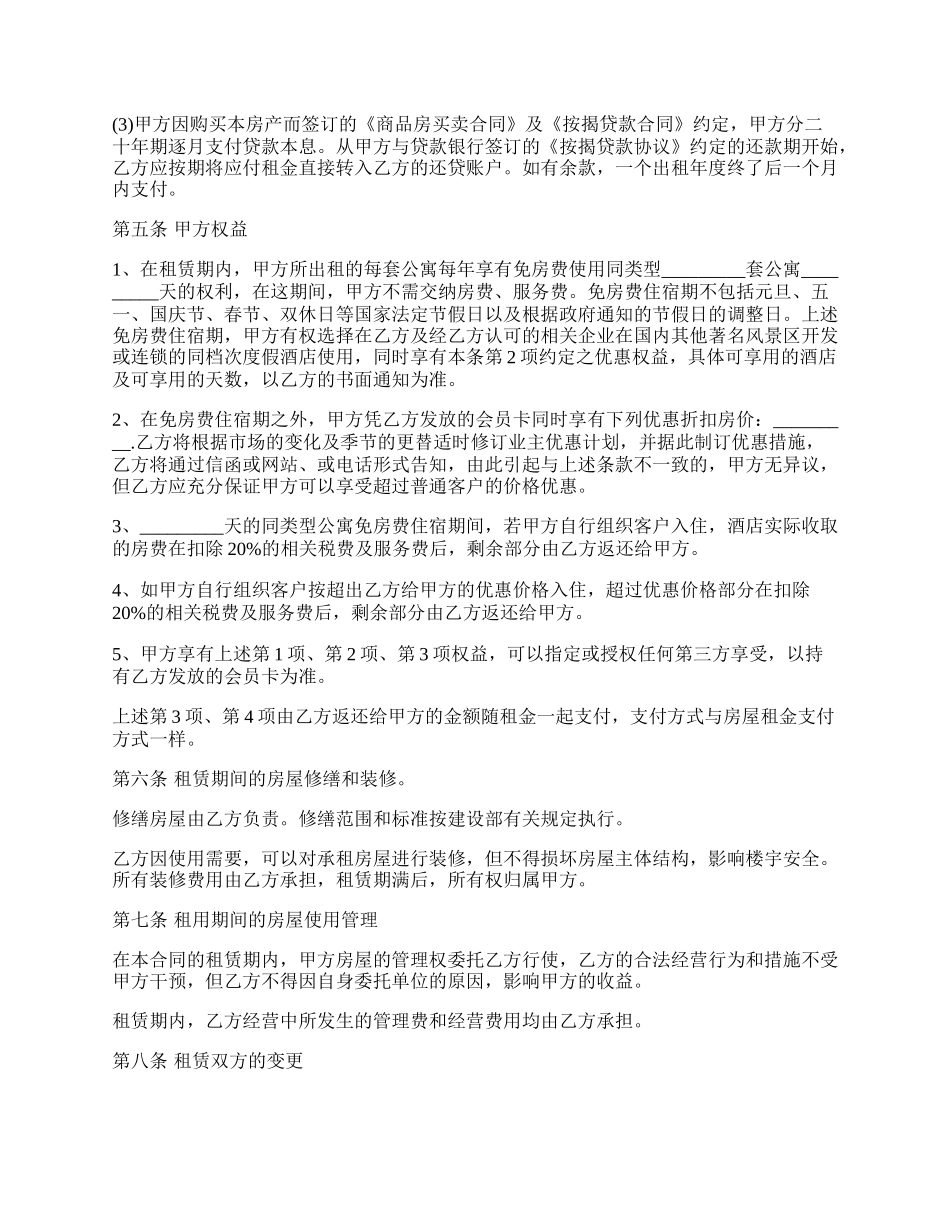 (3)甲方因购买本房产而签订的《商品房买卖合同》及《按揭贷款合同》约定，甲方分二十年期逐月支付贷款本息。从甲方与贷款银行签订的《按揭贷款协议》约定的还款期开始，乙方应按期将应付租金直接转入乙方的还贷账户。如有余款，一个出租年度终了后一个月内支付。

第五条 甲方权益

1、在租赁期内，甲方所出租的每套公寓每年享有免房费使用同类型_________套公寓_________天的权利，在这期间，甲方不需交纳房费、服务费。免房费住宿期不包括元旦、五一、国庆节、春节、双休日等国家法定节假日以及根据政府通知的节假日的调整日。上述免房费住宿期，甲方有权选择在乙方及经乙方认可的相关企业在国内其他著名风景区开发或连锁的同档次度假酒店使用，同时享有本条第 2 项约定之优惠权益，具体可享用的酒店及可享用的天数，以乙方的书面通知为准。

2、在免房费住宿期之外，甲方凭乙方发放的会员卡同时享有下列优惠折扣房价：_________.乙方将根据市场的变化及季节的更替适时修订业主优惠计划，并据此制订优惠措施，乙方将通过信函或网站、或电话形式告知，由此引起与上述条款不一致的，甲方无异议，但乙方应充分保证甲方可以享受超过普通客户的价格优惠。

3、_________天的同类型公寓免房费住宿期间，若甲方自行组织客户入住，酒店实际收取的房费在扣除 20%的相关税费及服务费后，剩余部分由乙方返还给甲方。

4、如甲方自行组织客户按超出乙方给甲方的优惠价格入住，超过优惠价格部分在扣除 20%的相关税费及服务费后，剩余部分由乙方返还给甲方。

5、甲方享有上述第 1 项、第 2 项、第 3 项权益，可以指定或授权任何第三方享受，以持有乙方发放的会员卡为准。

上述第 3 项、第 4 项由乙方返还给甲方的金额随租金一起支付，支付方式与房屋租金支付方式一样。

第六条 租赁期间的房屋修缮和装修。

修缮房屋由乙方负责。修缮范围和标准按建设部有关规定执行。

乙方因使用需要，可以对承租房屋进行装修，但不得损坏房屋主体结构，影响楼宇安全。所有装修费用由乙方承担，租赁期满后，所有权归属甲方。

第七条 租用期间的房屋使用管理

在本合同的租赁期内，甲方房屋的管理权委托乙方行使，乙方的合法经营行为和措施不受甲方干预，但乙方不得因自身委托单位的原因，影响甲方的收益。

租赁期内，乙方经营中所发生的管理费和经营费用均由乙方承担。

第八条 租赁双方的变更